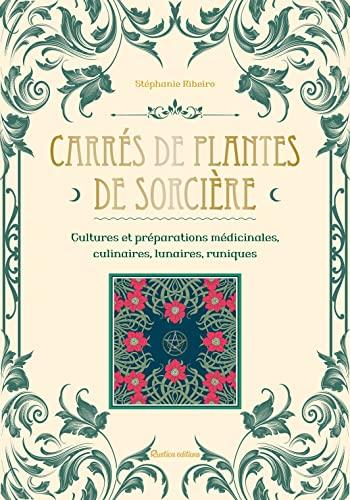 Stéphanie Ribeiro

CARRÉS DE PLANTES DE SORCIÈRE

Cultures et préparations médicinales, culinaires, lunaires, runiques

Rustica éditions